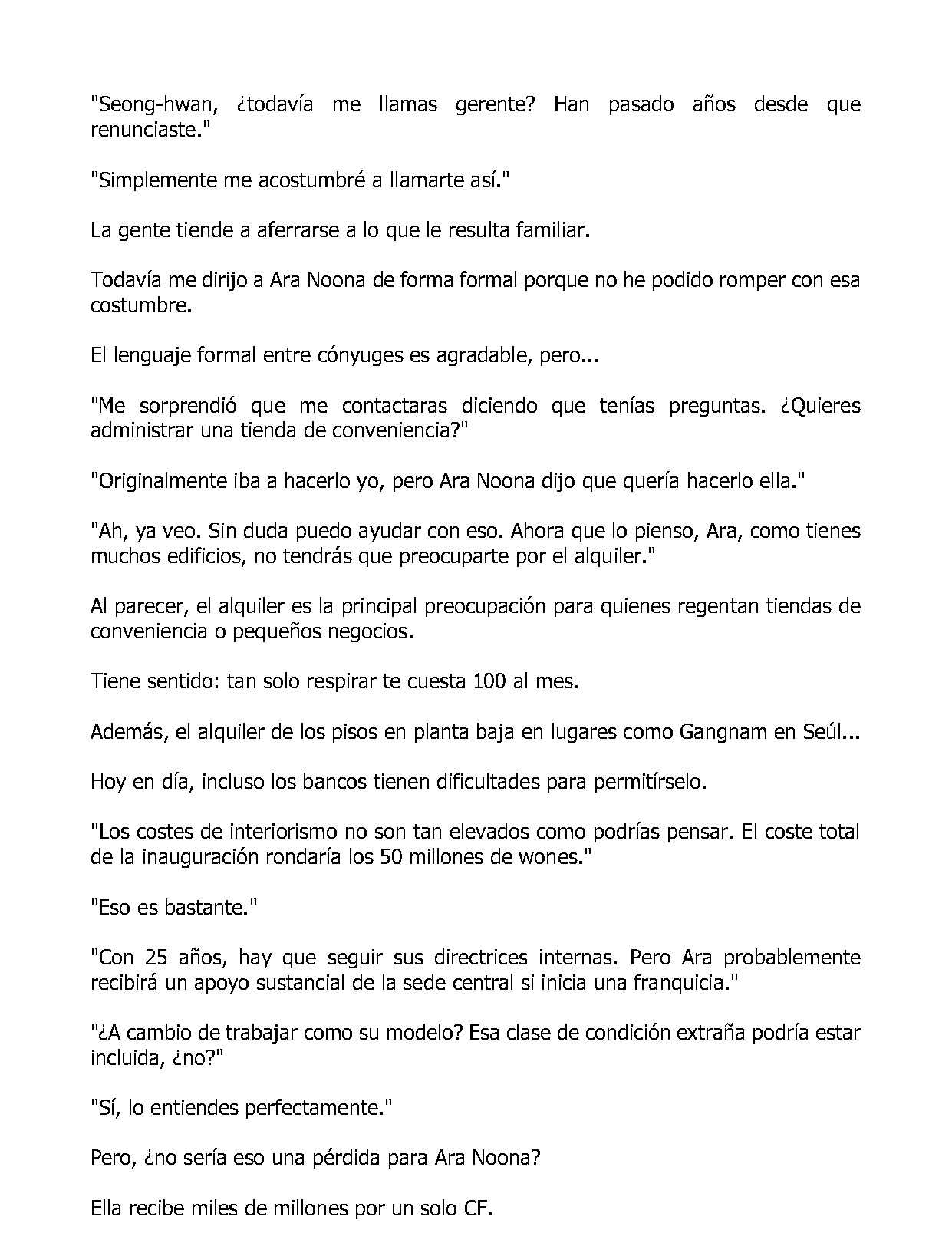 "Seong-hwan, ¿todavía me llamas gerente? Han pasado años desde que renunciaste."

"Simplemente me acostumbré a llamarte así."

La gente tiende a aferrarse a lo que le resulta familiar.

Todavía me dirijo a Ara Noona de forma formal porque no he podido romper con esa costumbre.

El lenguaje formal entre cónyuges es agradable, pero...

"Me sorprendió que me contactaras diciendo que tenías preguntas. ¿Quieres administrar una tienda de conveniencia?"

"Originalmente iba a hacerlo yo, pero Ara Noona dijo que quería hacerlo ella."

"Ah, ya veo. Sin duda puedo ayudar con eso. Ahora que lo pienso, Ara, como tienes muchos edificios, no tendrás que preocuparte por el alquiler."

Al parecer, el alquiler es la principal preocupación para quienes regentan tiendas de conveniencia o pequeños negocios.

Tiene sentido: tan solo respirar te cuesta 100 al mes.

Además, el alquiler de los pisos en planta baja en lugares como Gangnam en Seúl...

Hoy en día, incluso los bancos tienen dificultades para permitírselo.

"Los costes de interiorismo no son tan elevados como podrías pensar. El coste total de la inauguración rondaría los 50 millones de wones."

"Eso es bastante."

"Con 25 años, hay que seguir sus directrices internas. Pero Ara probablemente recibirá un apoyo sustancial de la sede central si inicia una franquicia."

"¿A cambio de trabajar como su modelo? Esa clase de condición extraña podría estar incluida, ¿no?"

"Sí, lo entiendes perfectamente."

Pero, ¿no sería eso una pérdida para Ara Noona?

Ella recibe miles de millones por un solo CF.